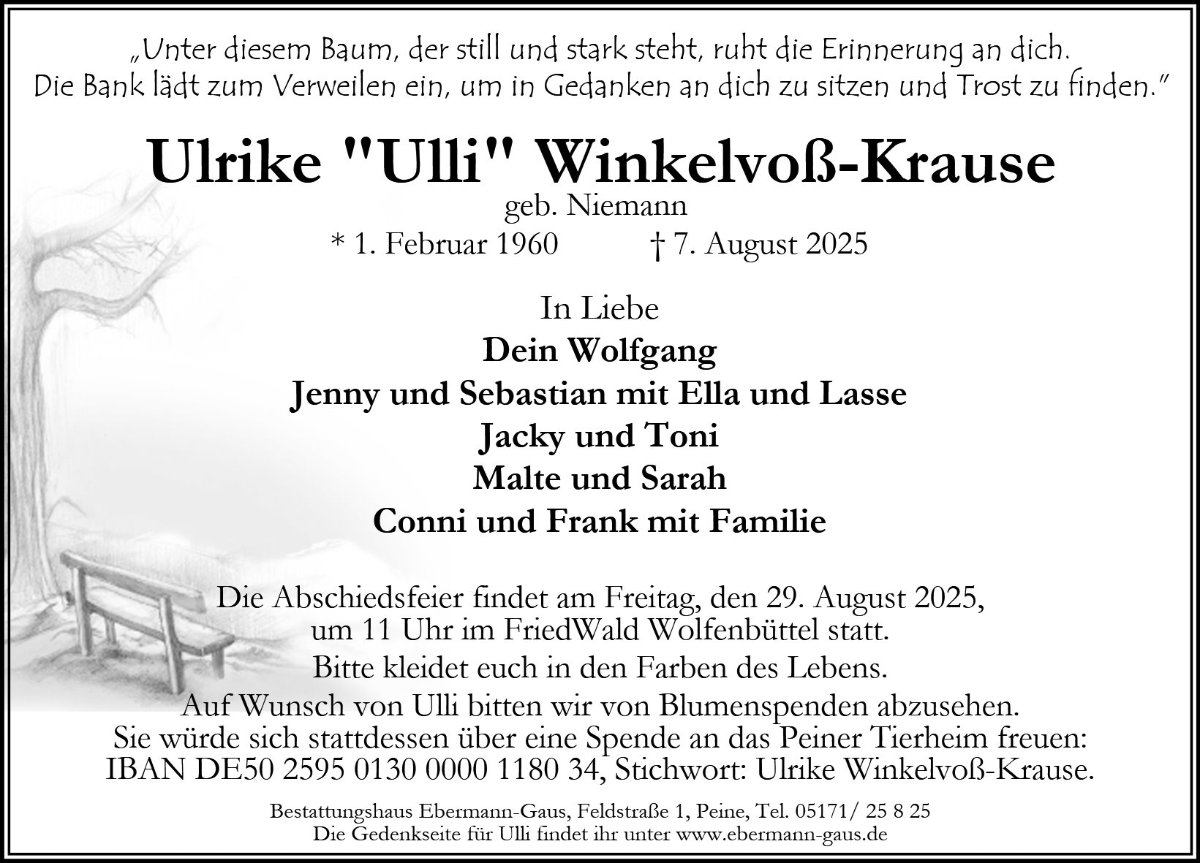 „Unter diesem Baum, der still und stark steht, ruht die Erinnerung an dich. Die Bank lädt zum Verweilen ein, um in Gedanken an dich zu sitzen und Trost zu finden."

Ulrike "Ulli" Winkelvoß-Krause

geb. Niemann

* 1. Februar 1960 † 7. August 2025

In Liebe

Dein Wolfgang

Jenny und Sebastian mit Ella und Lasse

Jacky und Toni

Malte und Sarah

Conni und Frank mit Familie

Die Abschiedsfeier findet am Freitag, den 29. August 2025, um 11 Uhr im FriedWald Wolfenbüttel statt.

Bitte kleidet euch in den Farben des Lebens.

Auf Wunsch von Ulli bitten wir von Blumenspenden abzusehen. Sie würde sich stattdessen über eine Spende an das Peiner Tierheim freuen: IBAN DE50 2595 0130 0000 1180 34, Stichwort: Ulrike Winkelvoß-Krause.

Bestattungshaus Ebermann-Gaus, Feldstraße 1, Peine, Tel. 05171/ 25 8 25

Die Gedenkseite für Ulli findet ihr unter www.ebermann-gaus.de